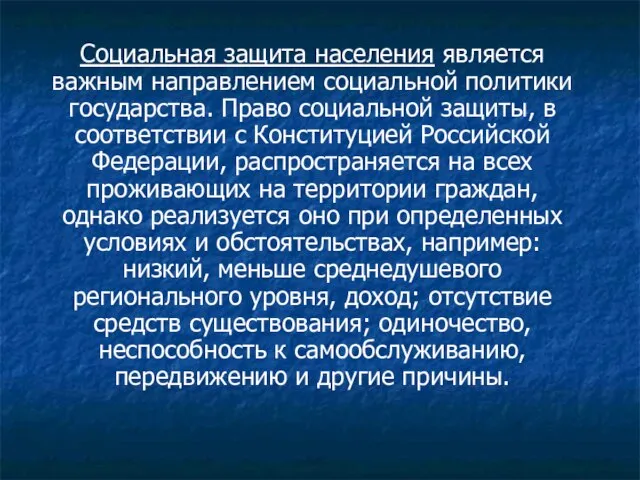 Социальная защита населения является важным направлением социальной политики государства. Право социальной защиты, в соответствии с Конституцией Российской Федерации, распространяется на всех проживающих на территории граждан, однако реализуется оно при определенных условиях и обстоятельствах, например: низкий, меньше среднедушевого регионального уровня, доход; отсутствие средств существования; одиночество, неспособность к самообслуживанию, передвижению и другие причины.